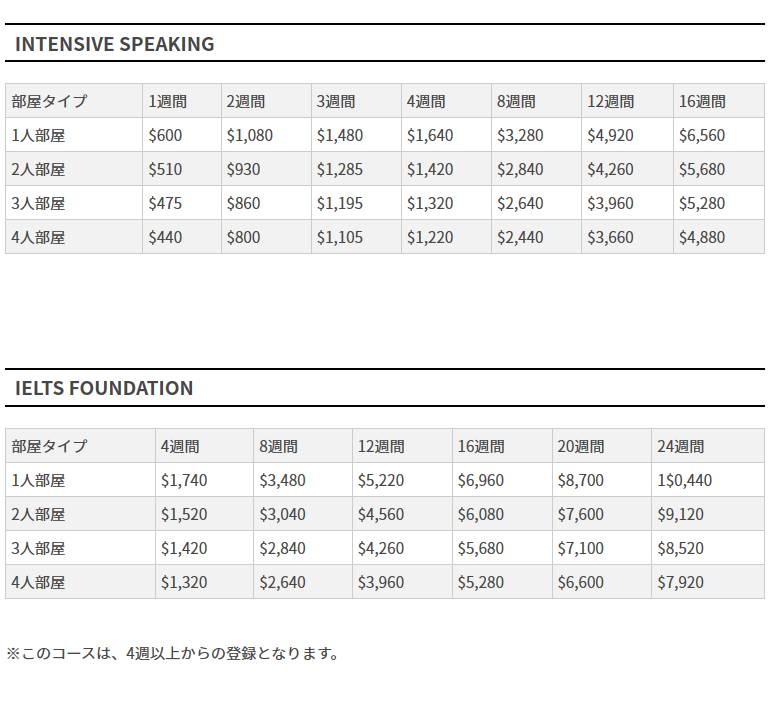 INTENSIVE SPEAKING

| 部屋タイプ | 1週間 | 2週間 | 3週間 | 4週間 | 8週間 | 12週間 | 16週間 |
|---|---|---|---|---|---|---|---|
| 1人部屋 | \$600 | \$1,080 | \$1,480 | \$1,640 | \$3,280 | \$4,920 | \$6,560 |
| 2人部屋 | \$510 | \$930 | \$1,285 | \$1,420 | \$2,840 | \$4,260 | \$5,680 |
| 3人部屋 | \$475 | \$860 | \$1,195 | \$1,320 | \$2,640 | \$3,960 | \$5,280 |
| 4人部屋 | \$440 | \$800 | \$1,105 | \$1,220 | \$2,440 | \$3,660 | \$4,880 |

IELTS FOUNDATION

| 部屋タイプ | 4週間 | 8週間 | 12週間 | 16週間 | 20週間 | 24週間 |
|---|---|---|---|---|---|---|
| 1人部屋 | \$1,740 | \$3,480 | \$5,220 | \$6,960 | \$8,700 | 1\$0,440 |
| 2人部屋 | \$1,520 | \$3,040 | \$4,560 | \$6,080 | \$7,600 | \$9,120 |
| 3人部屋 | \$1,420 | \$2,840 | \$4,260 | \$5,680 | \$7,100 | \$8,520 |
| 4人部屋 | \$1,320 | \$2,640 | \$3,960 | \$5,280 | \$6,600 | \$7,920 |

※このコースは、4週以上からの登録となります。